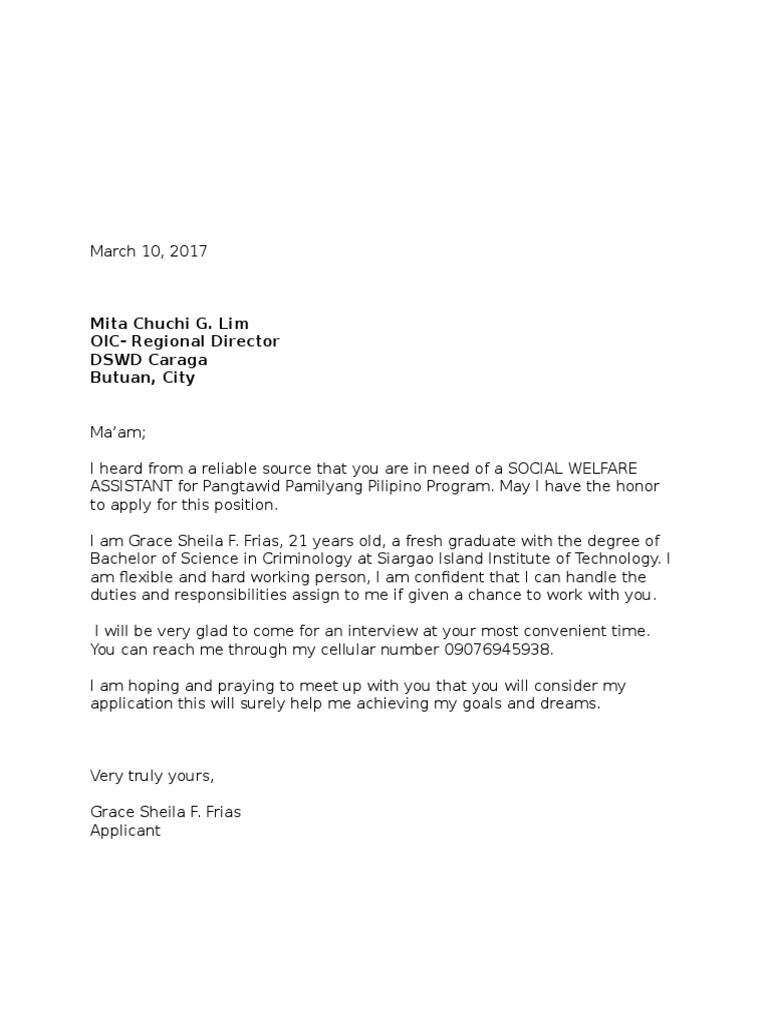 March 10, 2017

Mita Chuchi G. Lim
OIC- Regional Director
DSWD Caraga
Butuan, City

Ma'am;

I heard from a reliable source that you are in need of a SOCIAL WELFARE ASSISTANT for Pangtawid Pamilyang Pilipino Program. May I have the honor to apply for this position.

I am Grace Sheila F. Frias, 21 years old, a fresh graduate with the degree of Bachelor of Science in Criminology at Siargao Island Institute of Technology. I am flexible and hard working person, I am confident that I can handle the duties and responsibilities assign to me if given a chance to work with you.

I will be very glad to come for an interview at your most convenient time. You can reach me through my cellular number 09076945938.

I am hoping and praying to meet up with you that you will consider my application this will surely help me achieving my goals and dreams.

Very truly yours,

Grace Sheila F. Frias
Applicant